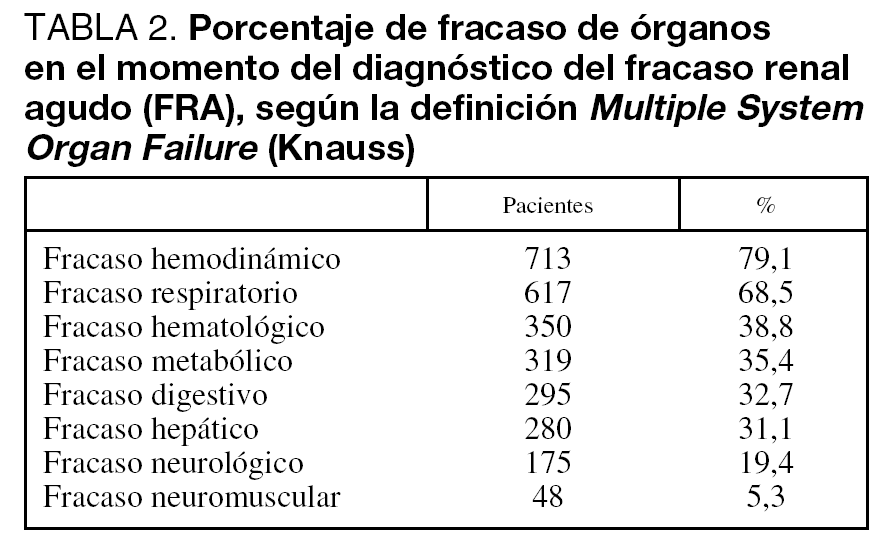 TABLA 2. Porcentaje de fracaso de órganos en el momento del diagnóstico del fracaso renal agudo (FRA), según la definición Multiple System Organ Failure (Knauss)

| | Pacientes | % |
|---|---|---|
| Fracaso hemodinámico | 713 | 79,1 |
| Fracaso respiratorio | 617 | 68,5 |
| Fracaso hematológico | 350 | 38,8 |
| Fracaso metabólico | 319 | 35,4 |
| Fracaso digestivo | 295 | 32,7 |
| Fracaso hepático | 280 | 31,1 |
| Fracaso neurológico | 175 | 19,4 |
| Fracaso neuromuscular | 48 | 5,3 |